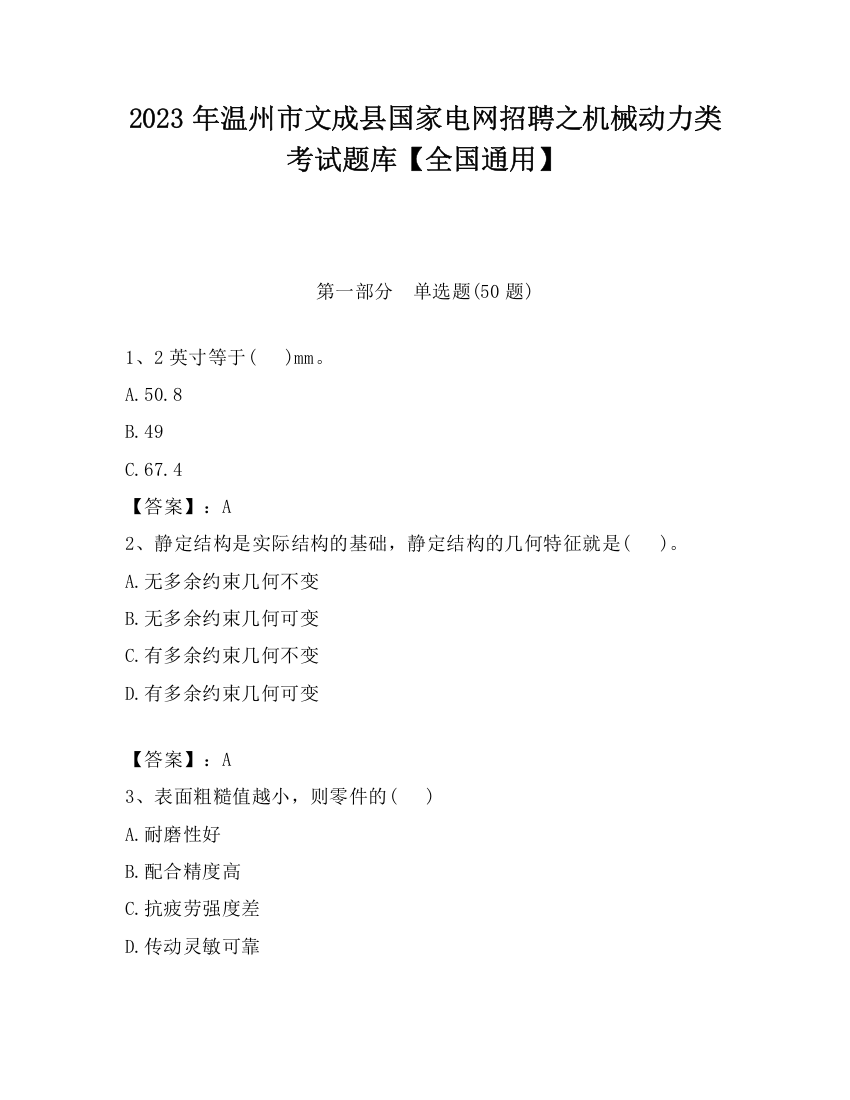 2023 年温州市文成县国家电网招聘之机械动力类考试题库【全国通用】

第一部分　单选题(50 题)

1、2 英寸等于(　　)mm。

A.50.8

B.49

C.67.4

【答案】：A

2、静定结构是实际结构的基础，静定结构的几何特征就是(　　)。

A.无多余约束几何不变

B.无多余约束几何可变

C.有多余约束几何不变

D.有多余约束几何可变

【答案】：A

3、表面粗糙值越小，则零件的(　　)

A.耐磨性好

B.配合精度高

C.抗疲劳强度差

D.传动灵敏可靠